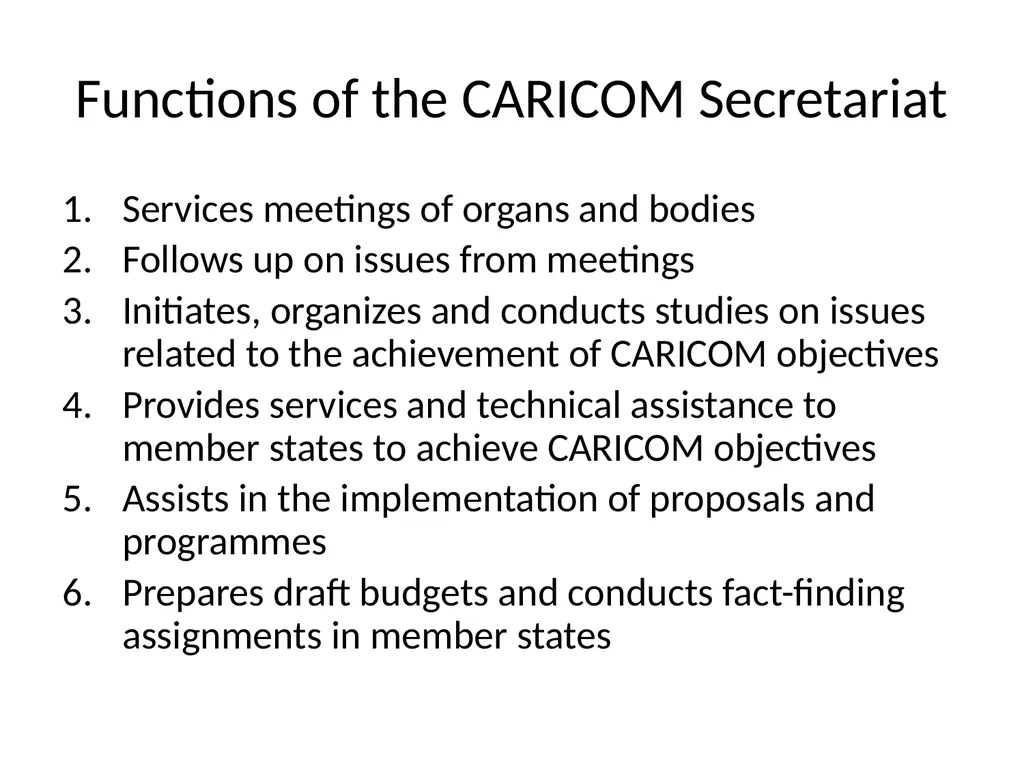 Functions of the CARICOM Secretariat

1. Services meetings of organs and bodies
2. Follows up on issues from meetings
3. Initiates, organizes and conducts studies on issues related to the achievement of CARICOM objectives
4. Provides services and technical assistance to member states to achieve CARICOM objectives
5. Assists in the implementation of proposals and programmes
6. Prepares draft budgets and conducts fact-finding assignments in member states